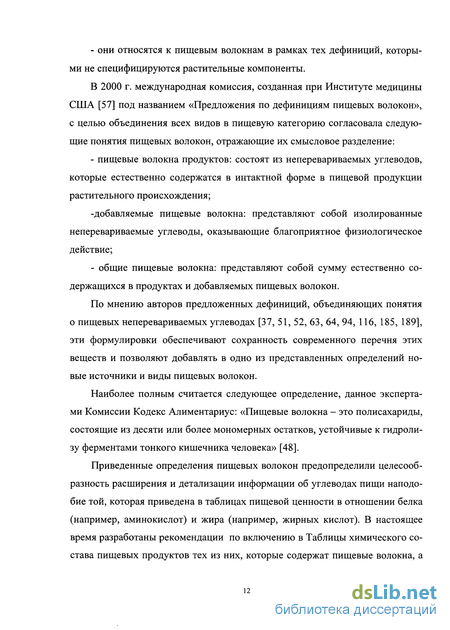 - они относятся к пищевым волокнам в рамках тех дефиниций, которыми не специфицируются растительные компоненты.

В 2000 г. международная комиссия, созданная при Институте медицины США [57] под названием «Предложения по дефинициям пищевых волокон», с целью объединения всех видов в пищевую категорию согласовала следующие понятия пищевых волокон, отражающие их смысловое разделение:

- пищевые волокна продуктов: состоят из неперевариваемых углеводов, которые естественно содержатся в интактной форме в пищевой продукции растительного происхождения;

-добавляемые пищевые волокна: представляют собой изолированные неперевариваемые углеводы, оказывающие благоприятное физиологическое действие;

- общие пищевые волокна: представляют собой сумму естественно содержащихся в продуктах и добавляемых пищевых волокон.

По мнению авторов предложенных дефиниций, объединяющих понятия о пищевых неперевариваемых углеводах [37, 51, 52, 63, 64, 94, 116, 185, 189], эти формулировки обеспечивают сохранность современного перечня этих веществ и позволяют добавлять в одно из представленных определений новые источники и виды пищевых волокон.

Наиболее полным считается следующее определение, данное экспертами Комиссии Кодекс Алиментариус: «Пищевые волокна – это полисахариды, состоящие из десяти или более мономерных остатков, устойчивые к гидролизу ферментами тонкого кишечника человека» [48].

Приведенные определения пищевых волокон предопределили целесообразность расширения и детализации информации об углеводах пищи наподобие той, которая приведена в таблицах пищевой ценности в отношении белка (например, аминокислот) и жира (например, жирных кислот). В настоящее время разработаны рекомендации по включению в Таблицы химического состава пищевых продуктов тех из них, которые содержат пищевые волокна, а

12

dsLib.net
библиотека диссертаций